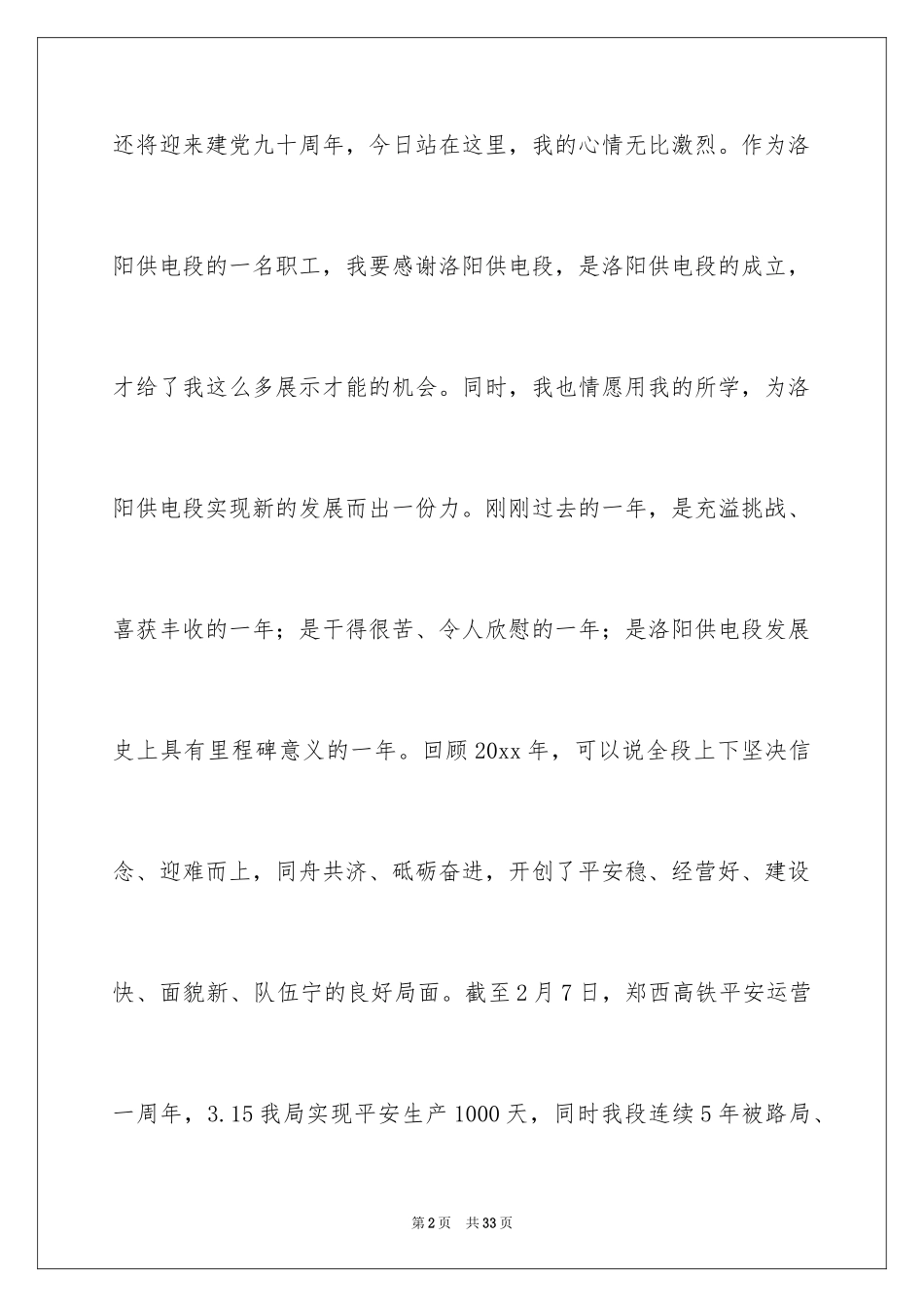 还将迎来建党九十周年，今日站在这里，我的心情无比激烈。作为洛阳供电段的一名职工，我要感谢洛阳供电段，是洛阳供电段的成立，才给了我这么多展示才能的机会。同时，我也情愿用我的所学，为洛阳供电段实现新的发展而出一份力。刚刚过去的一年，是充溢挑战、喜获丰收的一年；是干得很苦、令人欣慰的一年；是洛阳供电段发展史上具有里程碑意义的一年。回顾20xx年，可以说全段上下坚决信念、迎难而上，同舟共济、砥砺奋进，开创了平安稳、经营好、建设快、面貌新、队伍宁的良好局面。截至2月7日，郑西高铁平安运营一周年，3.15我局实现平安生产1000天，同时我段连续5年被路局、

第2页 共33页